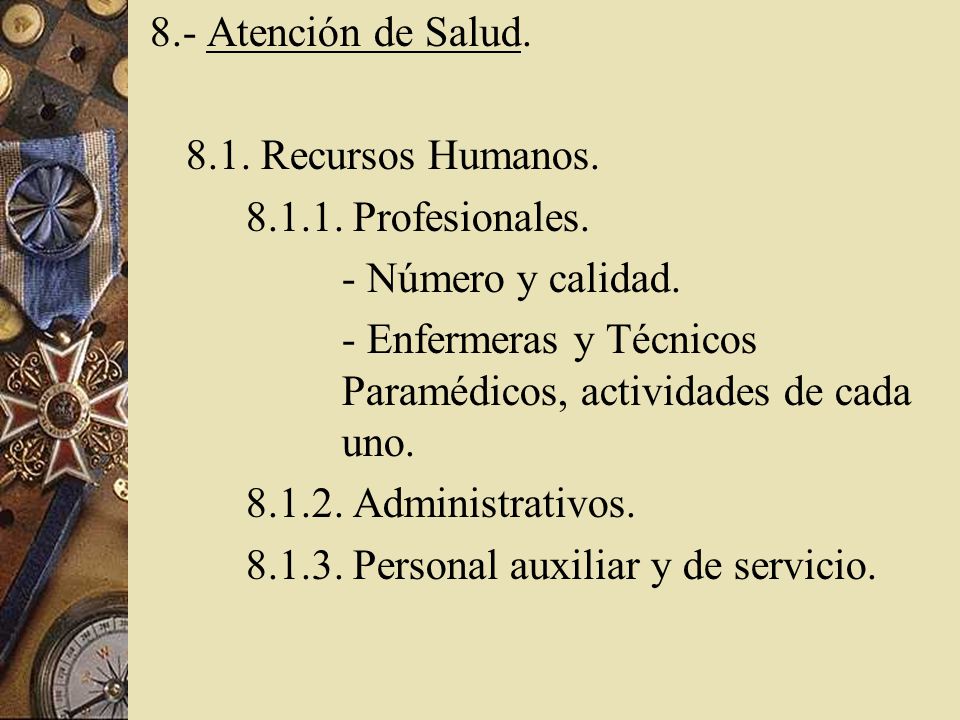 8.- Atención de Salud.

8.1. Recursos Humanos.

8.1.1. Profesionales.

- Número y calidad.

- Enfermeras y Técnicos Paramédicos, actividades de cada uno.

8.1.2. Administrativos.

8.1.3. Personal auxiliar y de servicio.